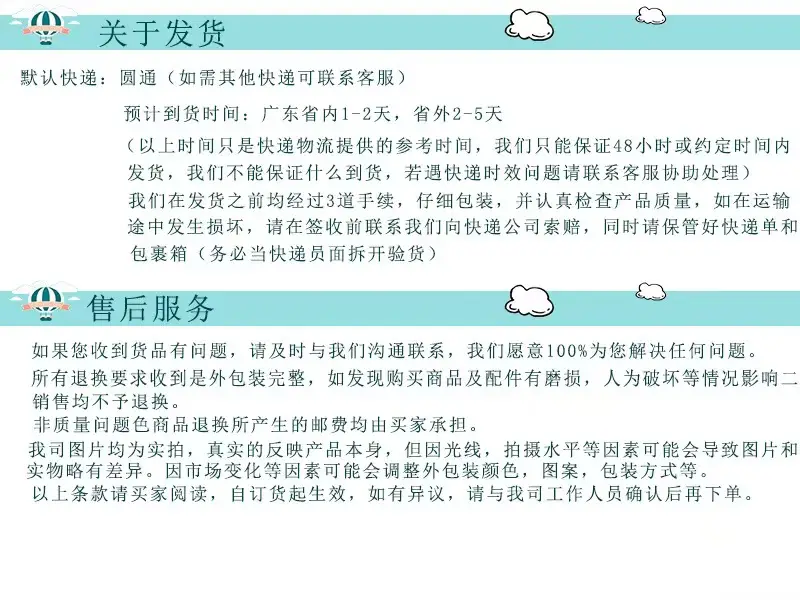 关于发货

默认快递：圆通（如需其他快递可联系客服）

预计到货时间：广东省内1-2天，省外2-5天

（以上时间只是快递物流提供的参考时间，我们只能保证48小时或约定时间内发货，我们不能保证什么到货，若遇快递时效问题请联系客服协助处理）

我们在发货之前均经过3道手续，仔细包装，并认真检查产品质量，如在运输途中发生损坏，请在签收前联系我们向快递公司索赔，同时请保管好快递单和包裹箱（务必当快递员面拆开验货）

售后服务

如果您收到货品有问题，请及时与我们沟通联系，我们愿意100%为您解决任何问题。

所有退换要求收到是外包装完整，如发现购买商品及配件有磨损，人为破坏等情况影响二销售均不予退换。

非质量问题色商品退换所产生的邮费均由买家承担。

我司图片均为实拍，真实的反映产品本身，但因光线，拍摄水平等因素可能会导致图片和实物略有差异。因市场变化等因素可能会调整外包装颜色，图案，包装方式等。

以上条款请买家阅读，自订货起生效，如有异议，请与我司工作人员确认后再下单。